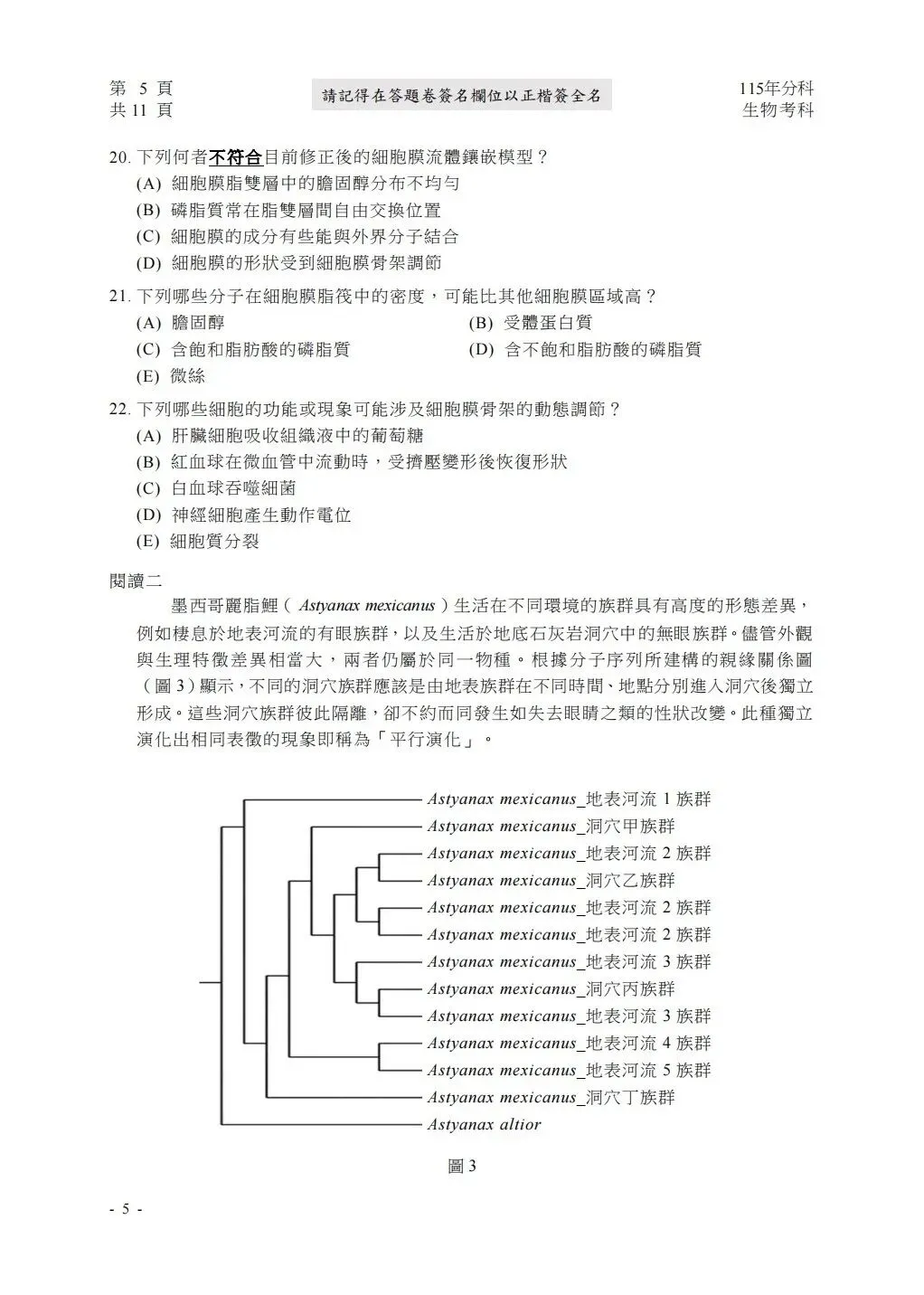 第 5 頁
共 11 頁

請記得在答題卷簽名欄位以正楷簽全名

115年分科
生物考科

20. 下列何者不符合目前修正後的細胞膜流體鑲嵌模型？
(A) 細胞膜脂雙層中的膽固醇分布不均勻
(B) 磷脂質常在脂雙層間自由交換位置
(C) 細胞膜的成分有些能與外界分子結合
(D) 細胞膜的形狀受到細胞膜骨架調節

21. 下列哪些分子在細胞膜脂筏中的密度，可能比其他細胞膜區域高？
(A) 膽固醇
(B) 受體蛋白質
(C) 含飽和脂肪酸的磷脂質
(D) 含不飽和脂肪酸的磷脂質
(E) 微絲

22. 下列哪些細胞的功能或現象可能涉及細胞膜骨架的動態調節？
(A) 肝臟細胞吸收組織液中的葡萄糖
(B) 紅血球在微血管中流動時，受擠壓變形後恢復形狀
(C) 白血球吞噬細菌
(D) 神經細胞產生動作電位
(E) 細胞質分裂

閱讀二

墨西哥麗脂鯉（Astyanax mexicanus）生活在不同環境的族群具有高度的形態差異，例如棲息於地表河流的有眼族群，以及生活於地底石灰岩洞穴中的無眼族群。儘管外觀與生理特徵差異相當大，兩者仍屬於同一物種。根據分子序列所建構的親緣關係圖（圖 3）顯示，不同的洞穴族群應該是由地表族群在不同時間、地點分別進入洞穴後獨立形成。這些洞穴族群彼此隔離，卻不約而同發生如失去眼睛之類的性狀改變。此種獨立演化出相同表徵的現象即稱為「平行演化」。

Astyanax mexicanus_地表河流 1 族群
Astyanax mexicanus_洞穴甲族群
Astyanax mexicanus_地表河流 2 族群
Astyanax mexicanus_洞穴乙族群
Astyanax mexicanus_地表河流 2 族群
Astyanax mexicanus_地表河流 2 族群
Astyanax mexicanus_地表河流 3 族群
Astyanax mexicanus_洞穴丙族群
Astyanax mexicanus_地表河流 3 族群
Astyanax mexicanus_地表河流 4 族群
Astyanax mexicanus_地表河流 5 族群
Astyanax mexicanus_洞穴丁族群
Astyanax altior

圖 3

- 5 -